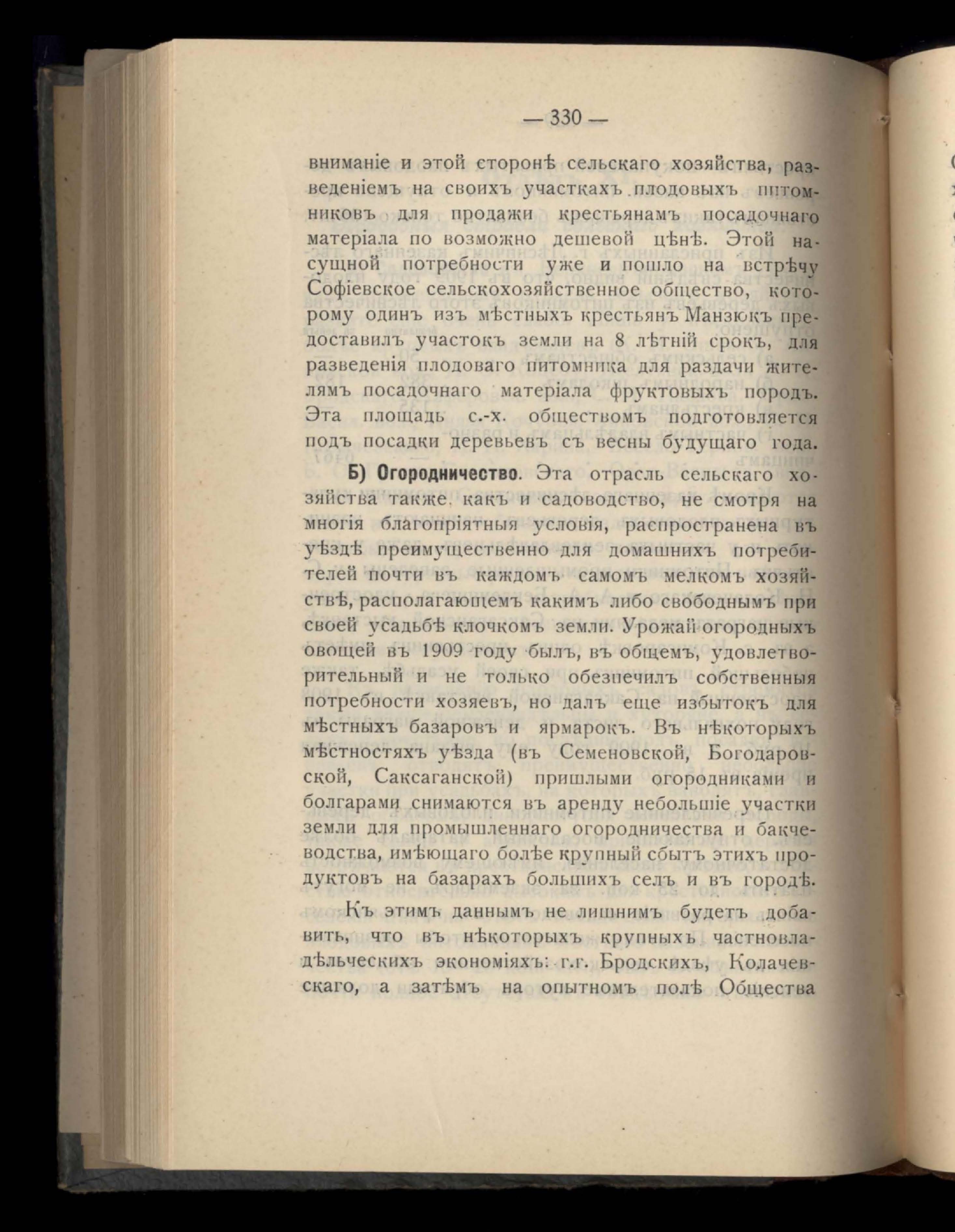 — 330 —

вниманіе и этой сторонѣ сельскаго хозяйства, разведеніемъ на своихъ участкахъ плодовыхъ питомниковъ для продажи крестьянамъ посадочнаго матеріала по возможно дешевой цѣнѣ. Этой насущной потребности уже и пошло на встрѣчу Софіевское сельскохозяйственное общество, которому одинъ изъ мѣстныхъ крестьянъ Манзюкъ предоставилъ участокъ земли на 8 лѣтній срокъ, для разведенія плодоваго питомника для раздачи жителямъ посадочнаго матеріала фруктовыхъ породъ. Эта площадь с.-х. обществомъ подготовляется подъ посадки деревьевъ съ весны будущаго года.

Б) Огородничество. Эта отрасль сельскаго хозяйства также, какъ и садоводство, не смотря на многія благопріятныя условія, распространена въ уѣздѣ преимущественно для домашнихъ потребителей почти въ каждомъ самомъ мелкомъ хозяйствѣ, располагающемъ какимъ либо свободнымъ при своей усадьбѣ клочкомъ земли. Урожай огородныхъ овощей въ 1909 году былъ, въ общемъ, удовлетворительный и не только обезпечилъ собственныя потребности хозяевъ, но далъ еще избытокъ для мѣстныхъ базаровъ и ярмарокъ. Въ нѣкоторыхъ мѣстностяхъ уѣзда (въ Семеновской, Богодаровской, Саксаганской) пришлыми огородниками и болгарами снимаются въ аренду небольшіе участки земли для промышленнаго огородничества и бакчеводства, имѣющаго болѣе крупный сбытъ этихъ продуктовъ на базарахъ большихъ селъ и въ городѣ.

Къ этимъ даннымъ не лишнимъ будетъ добавить, что въ нѣкоторыхъ крупныхъ частновладѣльческихъ экономіяхъ: г.г. Бродскихъ, Колачевскаго, а затѣмъ на опытномъ полѣ Общества